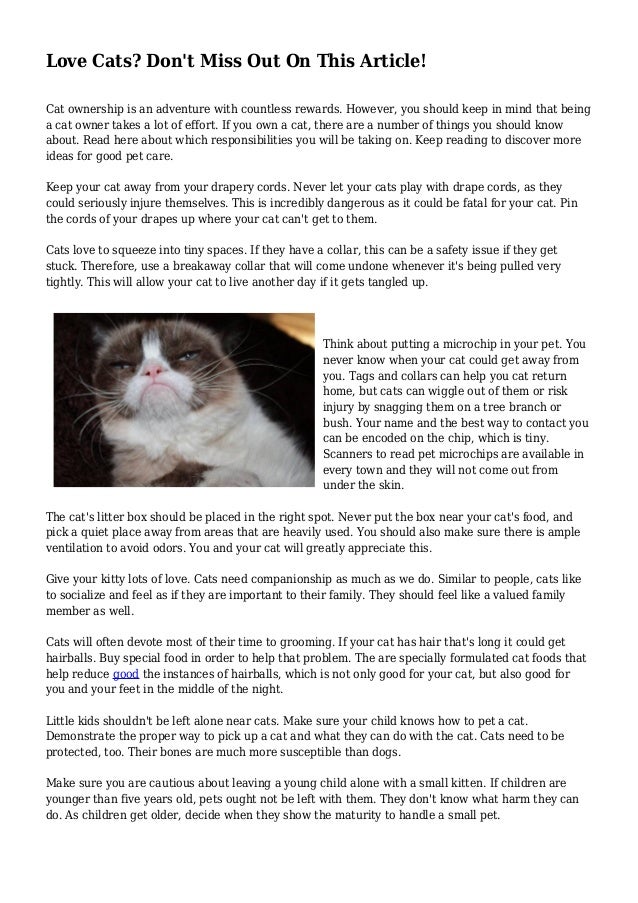 Love Cats? Don't Miss Out On This Article!

Cat ownership is an adventure with countless rewards. However, you should keep in mind that being a cat owner takes a lot of effort. If you own a cat, there are a number of things you should know about. Read here about which responsibilities you will be taking on. Keep reading to discover more ideas for good pet care.

Keep your cat away from your drapery cords. Never let your cats play with drape cords, as they could seriously injure themselves. This is incredibly dangerous as it could be fatal for your cat. Pin the cords of your drapes up where your cat can't get to them.

Cats love to squeeze into tiny spaces. If they have a collar, this can be a safety issue if they get stuck. Therefore, use a breakaway collar that will come undone whenever it's being pulled very tightly. This will allow your cat to live another day if it gets tangled up.

Think about putting a microchip in your pet. You never know when your cat could get away from you. Tags and collars can help you cat return home, but cats can wiggle out of them or risk injury by snagging them on a tree branch or bush. Your name and the best way to contact you can be encoded on the chip, which is tiny. Scanners to read pet microchips are available in every town and they will not come out from under the skin.

The cat's litter box should be placed in the right spot. Never put the box near your cat's food, and pick a quiet place away from areas that are heavily used. You should also make sure there is ample ventilation to avoid odors. You and your cat will greatly appreciate this.

Give your kitty lots of love. Cats need companionship as much as we do. Similar to people, cats like to socialize and feel as if they are important to their family. They should feel like a valued family member as well.

Cats will often devote most of their time to grooming. If your cat has hair that's long it could get hairballs. Buy special food in order to help that problem. The are specially formulated cat foods that help reduce good the instances of hairballs, which is not only good for your cat, but also good for you and your feet in the middle of the night.

Little kids shouldn't be left alone near cats. Make sure your child knows how to pet a cat. Demonstrate the proper way to pick up a cat and what they can do with the cat. Cats need to be protected, too. Their bones are much more susceptible than dogs.

Make sure you are cautious about leaving a young child alone with a small kitten. If children are younger than five years old, pets ought not be left with them. They don't know what harm they can do. As children get older, decide when they show the maturity to handle a small pet.